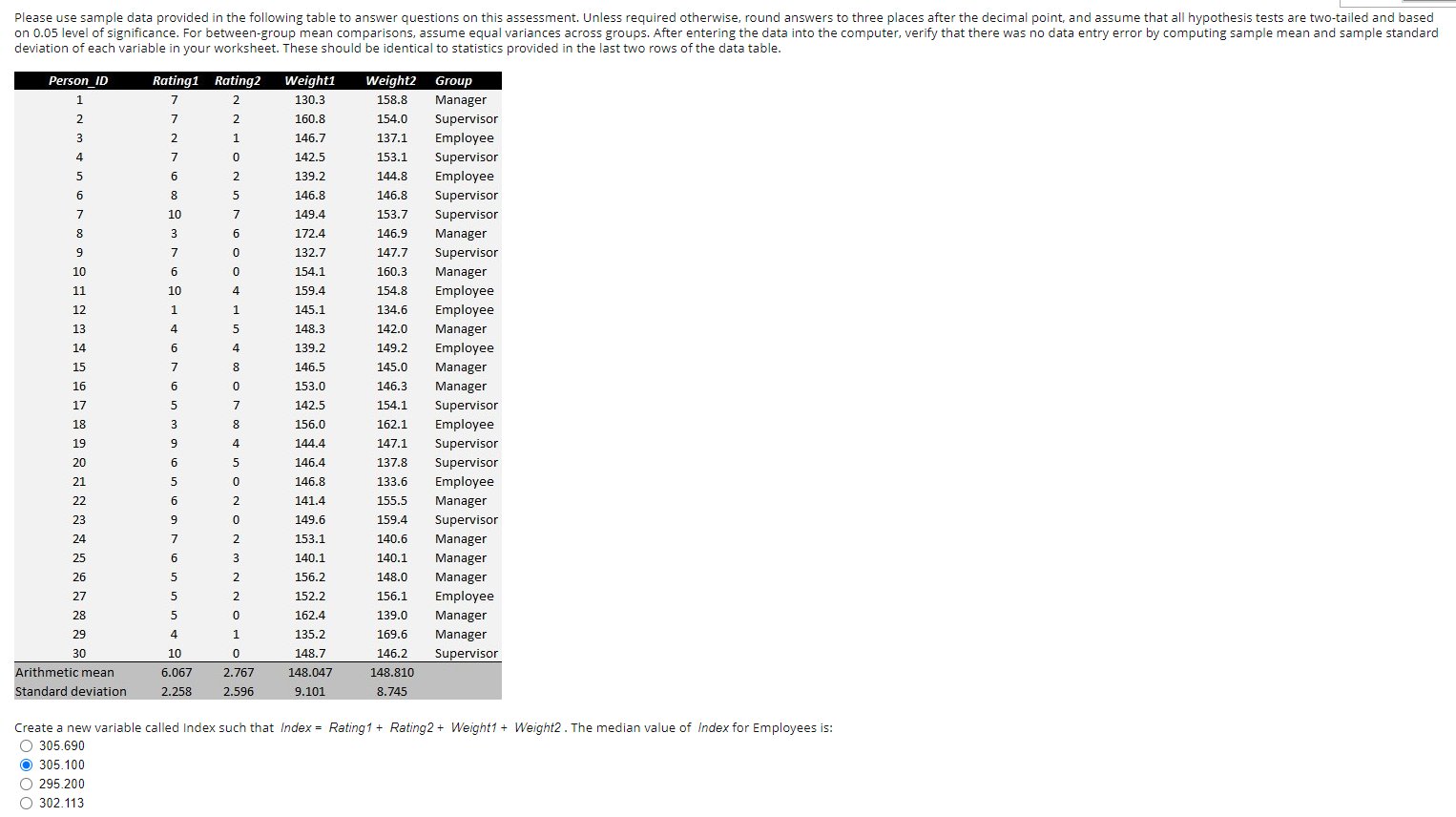 Please use sample data provided in the following table to answer questions on this assessment. Unless required otherwise, round answers to three places after the decimal point, and assume that all hypothesis tests are two-tailed and based on 0.05 level of significance. For between-group mean comparisons, assume equal variances across groups. After entering the data into the computer, verify that there was no data entry error by computing sample mean and sample standard deviation of each variable in your worksheet. These should be identical to statistics provided in the last two rows of the data table.

| Person_ID | Rating1 | Rating2 | Weight1 | Weight2 | Group |
|---|---|---|---|---|---|
| 1 | 7 | 2 | 130.3 | 158.8 | Manager |
| 2 | 7 | 2 | 160.8 | 154.0 | Supervisor |
| 3 | 2 | 1 | 146.7 | 137.1 | Employee |
| 4 | 7 | 0 | 142.5 | 153.1 | Supervisor |
| 5 | 6 | 2 | 139.2 | 144.8 | Employee |
| 6 | 8 | 5 | 146.8 | 146.8 | Supervisor |
| 7 | 10 | 7 | 149.4 | 153.7 | Supervisor |
| 8 | 3 | 6 | 172.4 | 146.9 | Manager |
| 9 | 7 | 0 | 132.7 | 147.7 | Supervisor |
| 10 | 6 | 0 | 154.1 | 160.3 | Manager |
| 11 | 10 | 4 | 159.4 | 154.8 | Employee |
| 12 | 1 | 1 | 145.1 | 134.6 | Employee |
| 13 | 4 | 5 | 148.3 | 142.0 | Manager |
| 14 | 6 | 4 | 139.2 | 149.2 | Employee |
| 15 | 7 | 8 | 146.5 | 145.0 | Manager |
| 16 | 6 | 0 | 153.0 | 146.3 | Manager |
| 17 | 5 | 7 | 142.5 | 154.1 | Supervisor |
| 18 | 3 | 8 | 156.0 | 162.1 | Employee |
| 19 | 9 | 4 | 144.4 | 147.1 | Supervisor |
| 20 | 6 | 5 | 146.4 | 137.8 | Supervisor |
| 21 | 5 | 0 | 146.8 | 133.6 | Employee |
| 22 | 6 | 2 | 141.4 | 155.5 | Manager |
| 23 | 9 | 0 | 149.6 | 159.4 | Supervisor |
| 24 | 7 | 2 | 153.1 | 140.6 | Manager |
| 25 | 6 | 3 | 140.1 | 140.1 | Manager |
| 26 | 5 | 2 | 156.2 | 148.0 | Manager |
| 27 | 5 | 2 | 152.2 | 156.1 | Employee |
| 28 | 5 | 0 | 162.4 | 139.0 | Manager |
| 29 | 4 | 1 | 135.2 | 169.6 | Manager |
| 30 | 10 | 0 | 148.7 | 146.2 | Supervisor |
| Arithmetic mean | 6.067 | 2.767 | 148.047 | 148.810 | |
| Standard deviation | 2.258 | 2.596 | 9.101 | 8.745 | |

Create a new variable called Index such that Index = Rating1 + Rating2 + Weight1 + Weight2 . The median value of Index for Employees is:
305.690
305.100
295.200
302.113